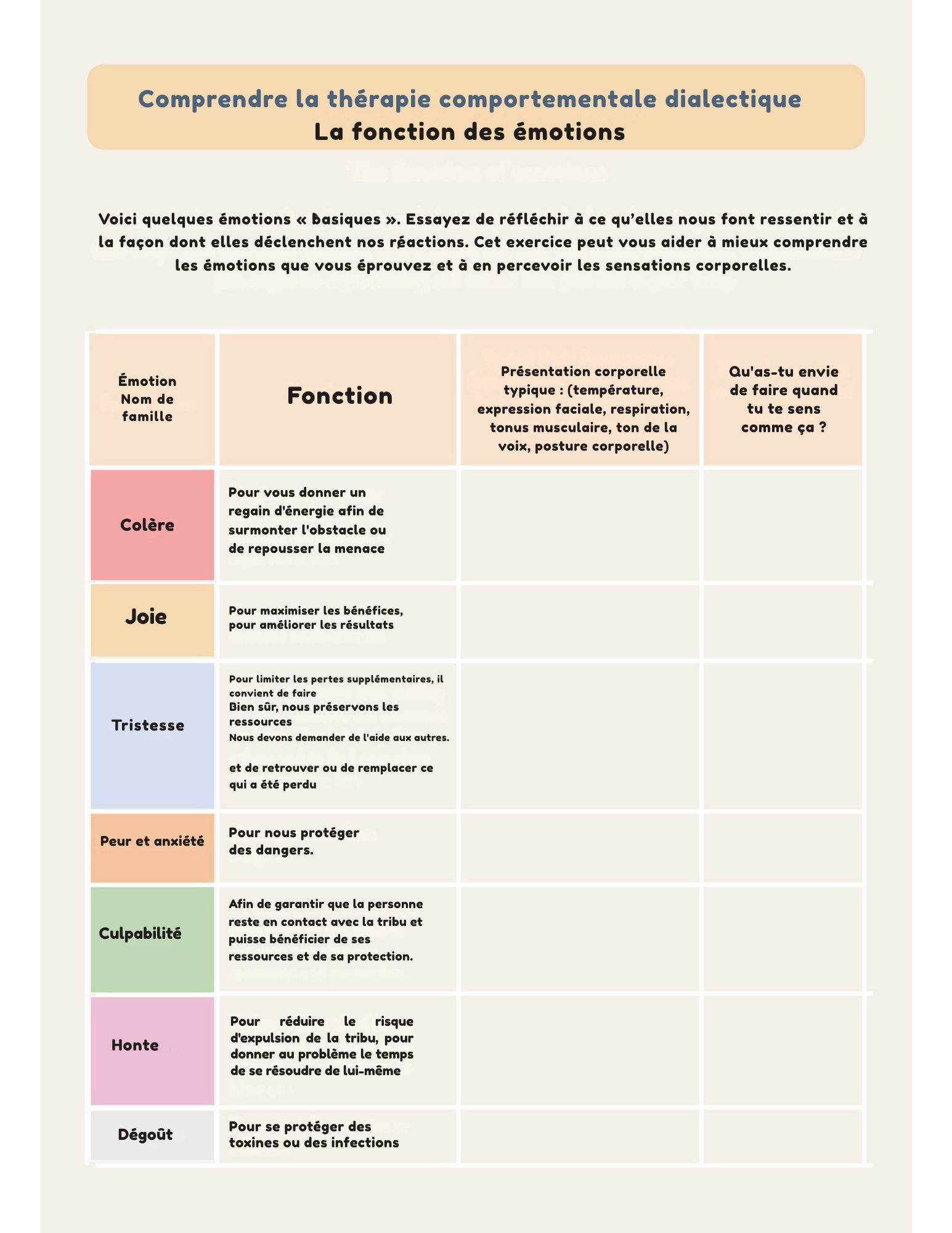 Comprendre la thérapie comportementale dialectique
La fonction des émotions

Voici quelques émotions « basiques ». Essayez de réfléchir à ce qu'elles nous font ressentir et à la façon dont elles déclenchent nos réactions. Cet exercice peut vous aider à mieux comprendre les émotions que vous éprouvez et à en percevoir les sensations corporelles.

| Émotion Nom de famille | Fonction | Présentation corporelle typique : (température, expression faciale, respiration, tonus musculaire, ton de la voix, posture corporelle) | Qu'as-tu envie de faire quand tu te sens comme ça ? |
|---|---|---|---|
| Colère | Pour vous donner un regain d'énergie afin de surmonter l'obstacle ou de repousser la menace | | |
| Joie | Pour maximiser les bénéfices, pour améliorer les résultats | | |
| Tristesse | Pour limiter les pertes supplémentaires, il convient de faire Bien sûr, nous préservons les ressources Nous devons demander de l'aide aux autres. et de retrouver ou de remplacer ce qui a été perdu | | |
| Peur et anxiété | Pour nous protéger des dangers. | | |
| Culpabilité | Afin de garantir que la personne reste en contact avec la tribu et puisse bénéficier de ses ressources et de sa protection. | | |
| Honte | Pour réduire le risque d'expulsion de la tribu, pour donner au problème le temps de se résoudre de lui-même | | |
| Dégoût | Pour se protéger des toxines ou des infections | | |